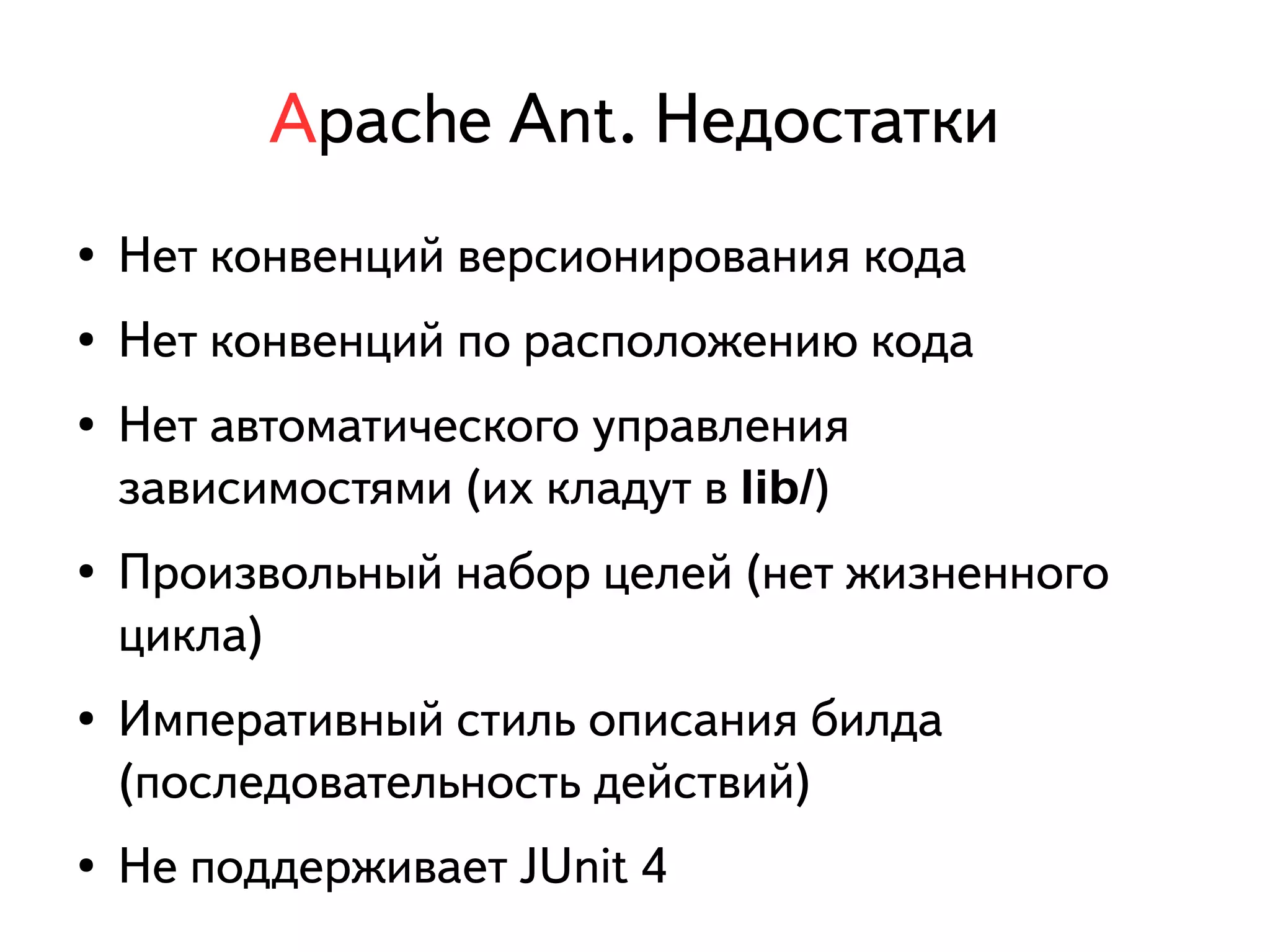 Apache Ant. Недостатки

• Нет конвенций версионирования кода
• Нет конвенций по расположению кода
• Нет автоматического управления зависимостями (их кладут в lib/)
• Произвольный набор целей (нет жизненного цикла)
• Императивный стиль описания билда (последовательность действий)
• Не поддерживает JUnit 4